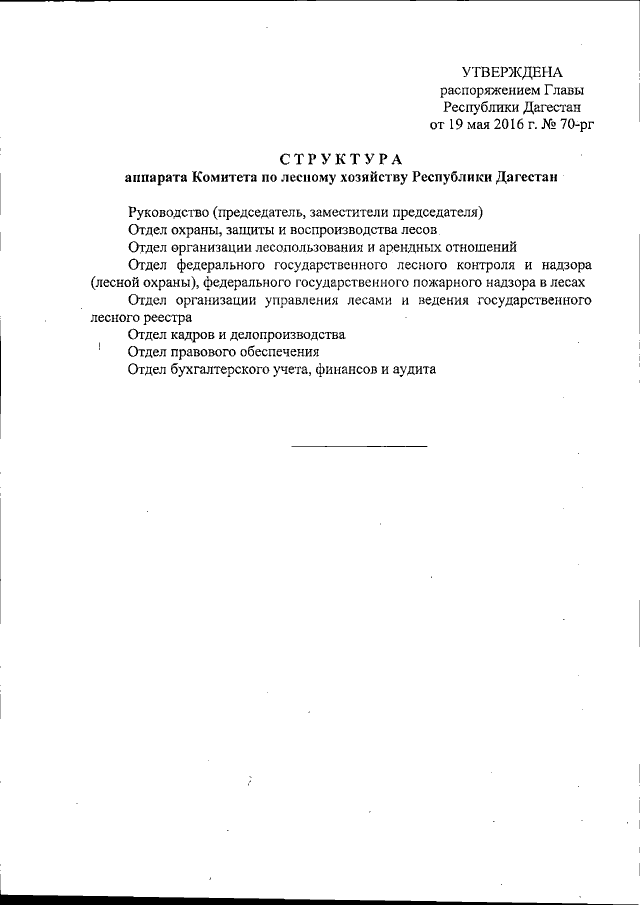 УТВЕРЖДЕНА
распоряжением Главы
Республики Дагестан
от 19 мая 2016 г. № 70-рг

СТРУКТУРА
аппарата Комитета по лесному хозяйству Республики Дагестан

Руководство (председатель, заместители председателя)

Отдел охраны, защиты и воспроизводства лесов

Отдел организации лесопользования и арендных отношений

Отдел федерального государственного лесного контроля и надзора (лесной охраны), федерального государственного пожарного надзора в лесах

Отдел организации управления лесами и ведения государственного лесного реестра

Отдел кадров и делопроизводства

Отдел правового обеспечения

Отдел бухгалтерского учета, финансов и аудита